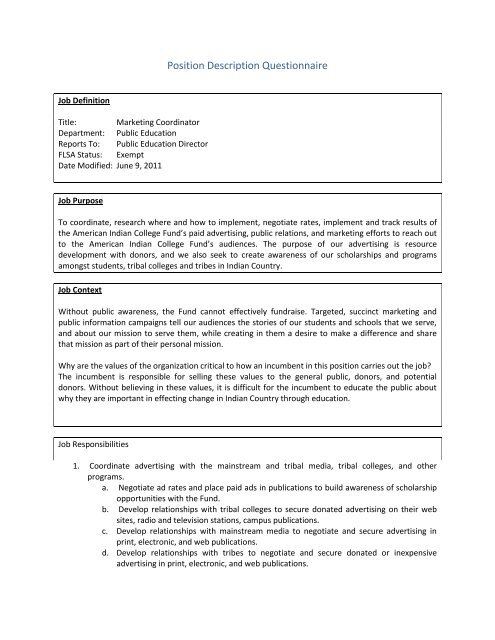 Position Description Questionnaire

Job Definition

Title: Marketing Coordinator
Department: Public Education
Reports To: Public Education Director
FLSA Status: Exempt
Date Modified: June 9, 2011

Job Purpose

To coordinate, research where and how to implement, negotiate rates, implement and track results of the American Indian College Fund's paid advertising, public relations, and marketing efforts to reach out to the American Indian College Fund's audiences. The purpose of our advertising is resource development with donors, and we also seek to create awareness of our scholarships and programs amongst students, tribal colleges and tribes in Indian Country.

Job Context

Without public awareness, the Fund cannot effectively fundraise. Targeted, succinct marketing and public information campaigns tell our audiences the stories of our students and schools that we serve, and about our mission to serve them, while creating in them a desire to make a difference and share that mission as part of their personal mission.

Why are the values of the organization critical to how an incumbent in this position carries out the job? The incumbent is responsible for selling these values to the general public, donors, and potential donors. Without believing in these values, it is difficult for the incumbent to educate the public about why they are important in effecting change in Indian Country through education.

Job Responsibilities

1. Coordinate advertising with the mainstream and tribal media, tribal colleges, and other programs.
a. Negotiate ad rates and place paid ads in publications to build awareness of scholarship opportunities with the Fund.
b. Develop relationships with tribal colleges to secure donated advertising on their web sites, radio and television stations, campus publications.
c. Develop relationships with mainstream media to negotiate and secure advertising in print, electronic, and web publications.
d. Develop relationships with tribes to negotiate and secure donated or inexpensive advertising in print, electronic, and web publications.